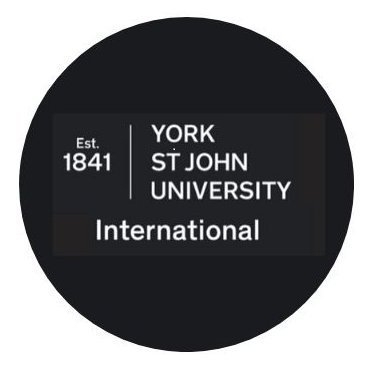 Est.
1841

YORK
ST JOHN
UNIVERSITY

International